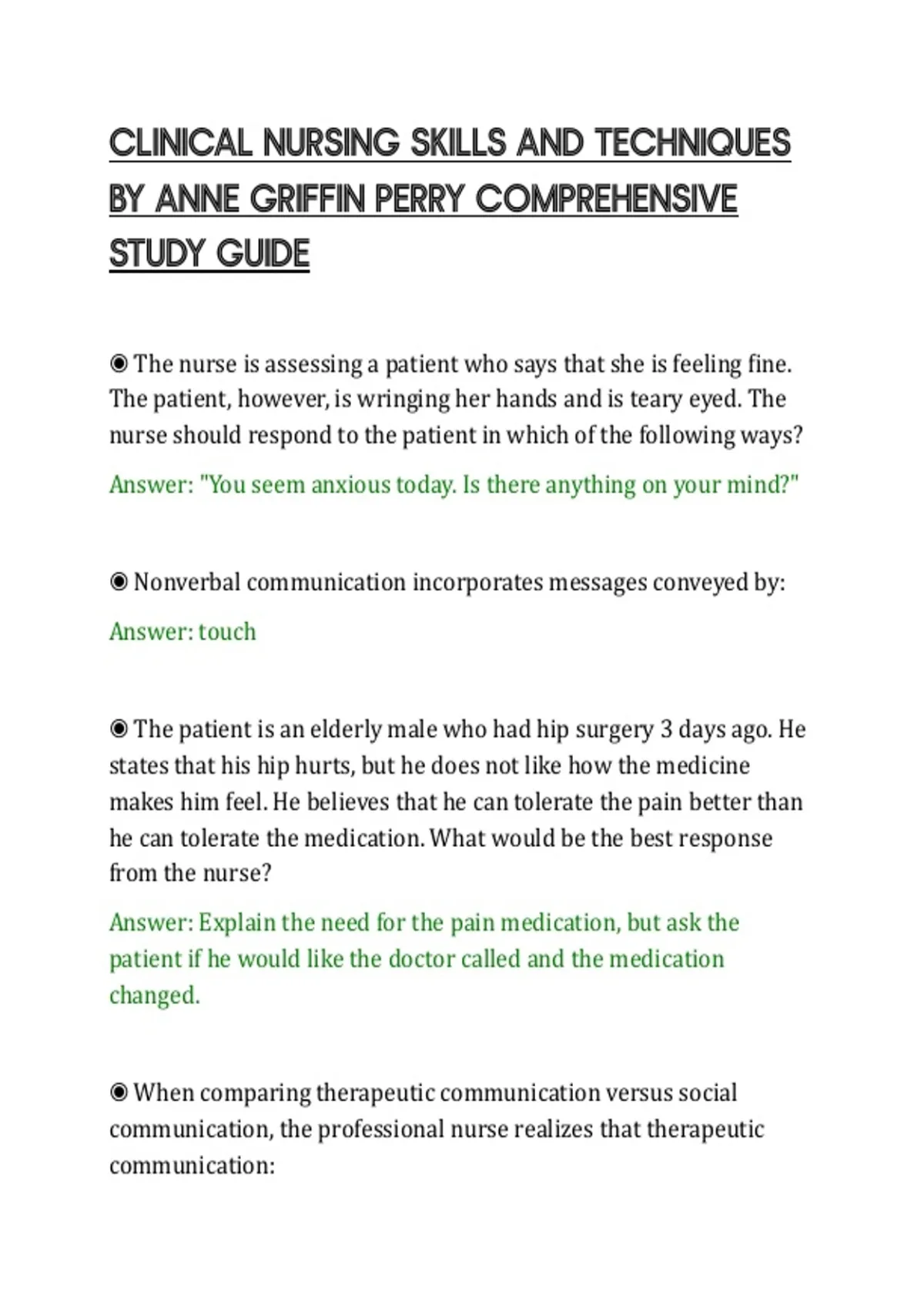 CLINICAL NURSING SKILLS AND TECHNIQUES BY ANNE GRIFFIN PERRY COMPREHENSIVE STUDY GUIDE

◉ The nurse is assessing a patient who says that she is feeling fine. The patient, however, is wringing her hands and is teary eyed. The nurse should respond to the patient in which of the following ways?

Answer: "You seem anxious today. Is there anything on your mind?"

◉ Nonverbal communication incorporates messages conveyed by:

Answer: touch

◉ The patient is an elderly male who had hip surgery 3 days ago. He states that his hip hurts, but he does not like how the medicine makes him feel. He believes that he can tolerate the pain better than he can tolerate the medication. What would be the best response from the nurse?

Answer: Explain the need for the pain medication, but ask the patient if he would like the doctor called and the medication changed.

◉ When comparing therapeutic communication versus social communication, the professional nurse realizes that therapeutic communication: